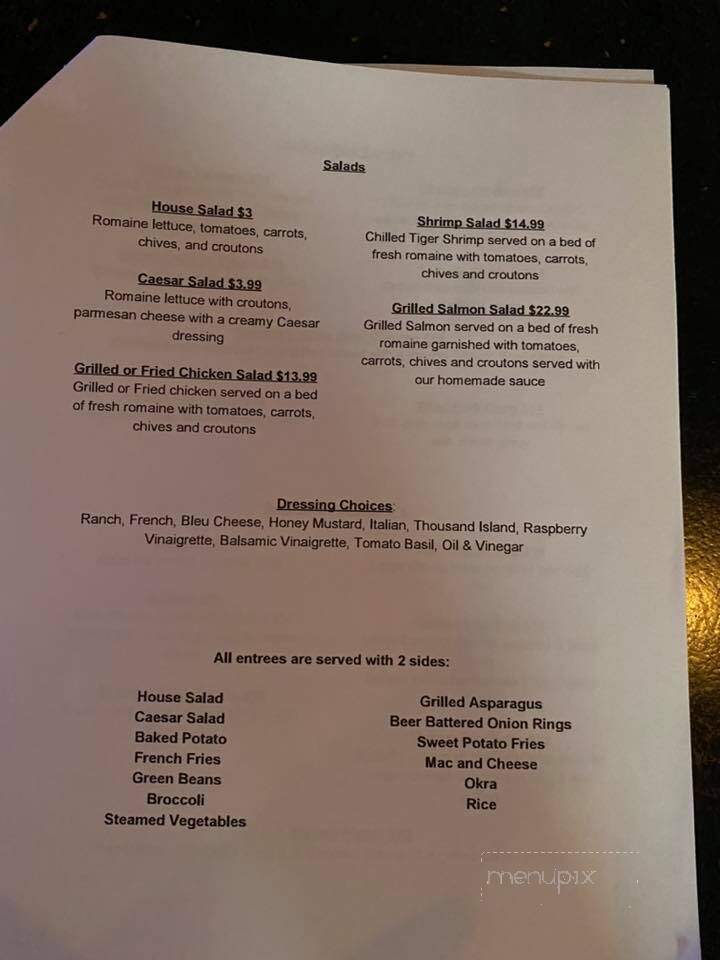 Salads

House Salad $3
Romaine lettuce, tomatoes, carrots, chives, and croutons

Caesar Salad $3.99
Romaine lettuce with croutons, parmesan cheese with a creamy Caesar dressing

Grilled or Fried Chicken Salad $13.99
Grilled or Fried chicken served on a bed of fresh romaine with tomatoes, carrots, chives and croutons

Shrimp Salad $14.99
Chilled Tiger Shrimp served on a bed of fresh romaine with tomatoes, carrots, chives and croutons

Grilled Salmon Salad $22.99
Grilled Salmon served on a bed of fresh romaine garnished with tomatoes, carrots, chives and croutons served with our homemade sauce

Dressing Choices
Ranch, French, Bleu Cheese, Honey Mustard, Italian, Thousand Island, Raspberry Vinaigrette, Balsamic Vinaigrette, Tomato Basil, Oil & Vinegar

All entrees are served with 2 sides:

House Salad
Caesar Salad
Baked Potato
French Fries
Green Beans
Broccoli
Steamed Vegetables

Grilled Asparagus
Beer Battered Onion Rings
Sweet Potato Fries
Mac and Cheese
Okra
Rice

menupix